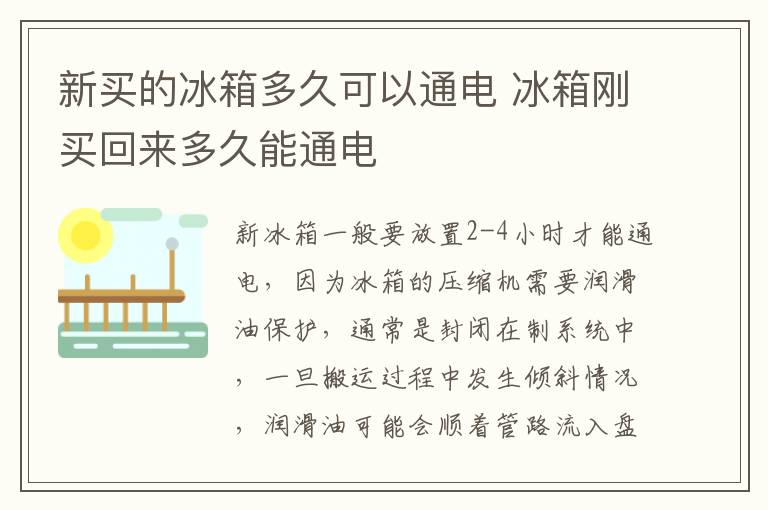 新买的冰箱多久可以通电 冰箱刚买回来多久能通电

新冰箱一般要放置2-4小时才能通电，因为冰箱的压缩机需要润滑油保护，通常是封闭在制系统中，一旦搬运过程中发生倾斜情况，润滑油可能会顺着管路流入盘